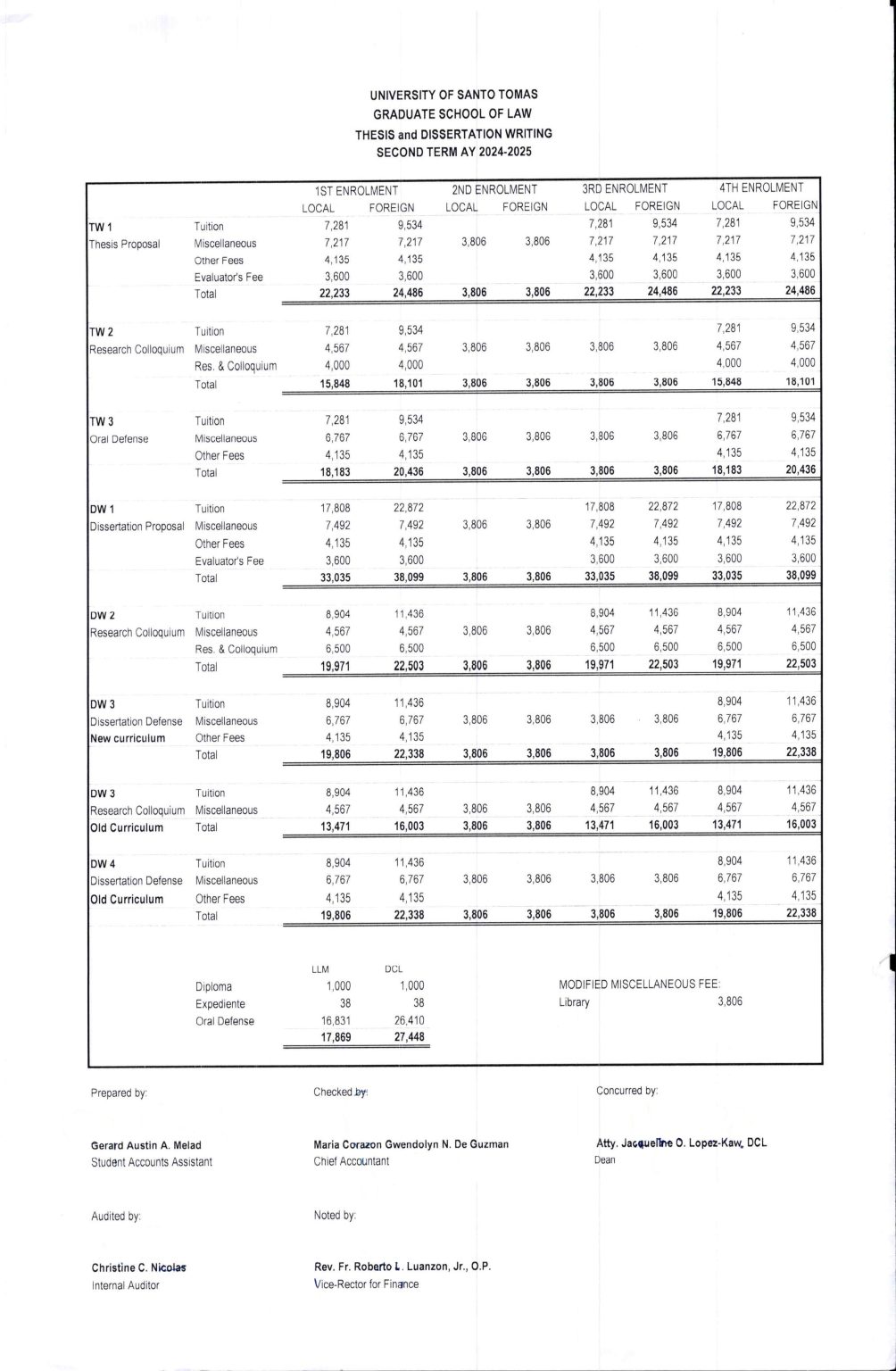 UNIVERSITY OF SANTO TOMAS
GRADUATE SCHOOL OF LAW
THESIS and DISSERTATION WRITING
SECOND TERM AY 2024-2025

| | | 1ST ENROLMENT | | 2ND ENROLMENT | | 3RD ENROLMENT | | 4TH ENROLMENT | |
|---|---|---|---|---|---|---|---|---|---|
| | | LOCAL | FOREIGN | LOCAL | FOREIGN | LOCAL | FOREIGN | LOCAL | FOREIGN |
| TW 1 | Tuition | 7,281 | 9,534 | | | 7,281 | 9,534 | 7,281 | 9,534 |
| Thesis Proposal | Miscellaneous | 7,217 | 7,217 | 3,806 | 3,806 | 7,217 | 7,217 | 7,217 | 7,217 |
| | Other Fees | 4,135 | 4,135 | | | 4,135 | 4,135 | 4,135 | 4,135 |
| | Evaluator's Fee | 3,600 | 3,600 | | | 3,600 | 3,600 | 3,600 | 3,600 |
| | Total | 22,233 | 24,486 | 3,806 | 3,806 | 22,233 | 24,486 | 22,233 | 24,486 |
| TW 2 | Tuition | 7,281 | 9,534 | | | | | 7,281 | 9,534 |
| Research Colloquium | Miscellaneous | 4,567 | 4,567 | 3,806 | 3,806 | 3,806 | 3,806 | 4,567 | 4,567 |
| | Res. & Colloquium | 4,000 | 4,000 | | | | | 4,000 | 4,000 |
| | Total | 15,848 | 18,101 | 3,806 | 3,806 | 3,806 | 3,806 | 15,848 | 18,101 |
| TW 3 | Tuition | 7,281 | 9,534 | | | | | 7,281 | 9,534 |
| Oral Defense | Miscellaneous | 6,767 | 6,767 | 3,806 | 3,806 | 3,806 | 3,806 | 6,767 | 6,767 |
| | Other Fees | 4,135 | 4,135 | | | | | 4,135 | 4,135 |
| | Total | 18,183 | 20,436 | 3,806 | 3,806 | 3,806 | 3,806 | 18,183 | 20,436 |
| DW 1 | Tuition | 17,808 | 22,872 | | | 17,808 | 22,872 | 17,808 | 22,872 |
| Dissertation Proposal | Miscellaneous | 7,492 | 7,492 | 3,806 | 3,806 | 7,492 | 7,492 | 7,492 | 7,492 |
| | Other Fees | 4,135 | 4,135 | | | 4,135 | 4,135 | 4,135 | 4,135 |
| | Evaluator's Fee | 3,600 | 3,600 | | | 3,600 | 3,600 | 3,600 | 3,600 |
| | Total | 33,035 | 38,099 | 3,806 | 3,806 | 33,035 | 38,099 | 33,035 | 38,099 |
| DW 2 | Tuition | 8,904 | 11,436 | | | 8,904 | 11,436 | 8,904 | 11,436 |
| Research Colloquium | Miscellaneous | 4,567 | 4,567 | 3,806 | 3,806 | 4,567 | 4,567 | 4,567 | 4,567 |
| | Res. & Colloquium | 6,500 | 6,500 | | | 6,500 | 6,500 | 6,500 | 6,500 |
| | Total | 19,971 | 22,503 | 3,806 | 3,806 | 19,971 | 22,503 | 19,971 | 22,503 |
| DW 3 | Tuition | 8,904 | 11,436 | | | | | 8,904 | 11,436 |
| Dissertation Defense | Miscellaneous | 6,767 | 6,767 | 3,806 | 3,806 | 3,806 | 3,806 | 6,767 | 6,767 |
| New curriculum | Other Fees | 4,135 | 4,135 | | | | | 4,135 | 4,135 |
| | Total | 19,806 | 22,338 | 3,806 | 3,806 | 3,806 | 3,806 | 19,806 | 22,338 |
| DW 3 | Tuition | 8,904 | 11,436 | | | 8,904 | 11,436 | 8,904 | 11,436 |
| Research Colloquium | Miscellaneous | 4,567 | 4,567 | 3,806 | 3,806 | 4,567 | 4,567 | 4,567 | 4,567 |
| Old Curriculum | Total | 13,471 | 16,003 | 3,806 | 3,806 | 13,471 | 16,003 | 13,471 | 16,003 |
| DW 4 | Tuition | 8,904 | 11,436 | | | | | 8,904 | 11,436 |
| Dissertation Defense | Miscellaneous | 6,767 | 6,767 | 3,806 | 3,806 | 3,806 | 3,806 | 6,767 | 6,767 |
| Old Curriculum | Other Fees | 4,135 | 4,135 | | | | | 4,135 | 4,135 |
| | Total | 19,806 | 22,338 | 3,806 | 3,806 | 3,806 | 3,806 | 19,806 | 22,338 |

| | LLM | DCL |
|---|---|---|
| Diploma | 1,000 | 1,000 |
| Expediente | 38 | 38 |
| Oral Defense | 16,831 | 26,410 |
| | 17,869 | 27,448 |

MODIFIED MISCELLANEOUS FEE:
Library 3,806

Prepared by:
Gerard Austin A. Melad
Student Accounts Assistant

Checked by:
Maria Corazon Gwendolyn N. De Guzman
Chief Accountant

Concurred by:
Atty. Jacqueline O. Lopez-Kaw, DCL
Dean

Audited by:
Christine C. Nicolas
Internal Auditor

Noted by:
Rev. Fr. Roberto L. Luanzon, Jr., O.P.
Vice-Rector for Finance